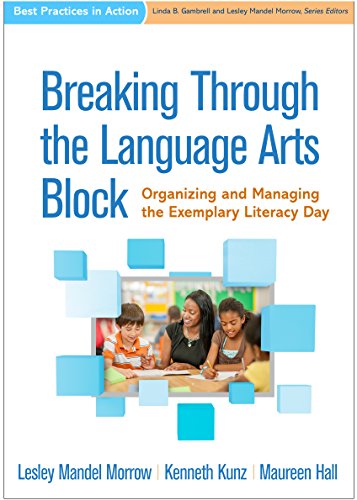 Best Practices in Action
Linda B. Gambrell and Lesley Mandel Morrow, Series Editors

Breaking Through the Language Arts Block

Organizing and Managing the Exemplary Literacy Day

Lesley Mandel Morrow | Kenneth Kunz | Maureen Hall